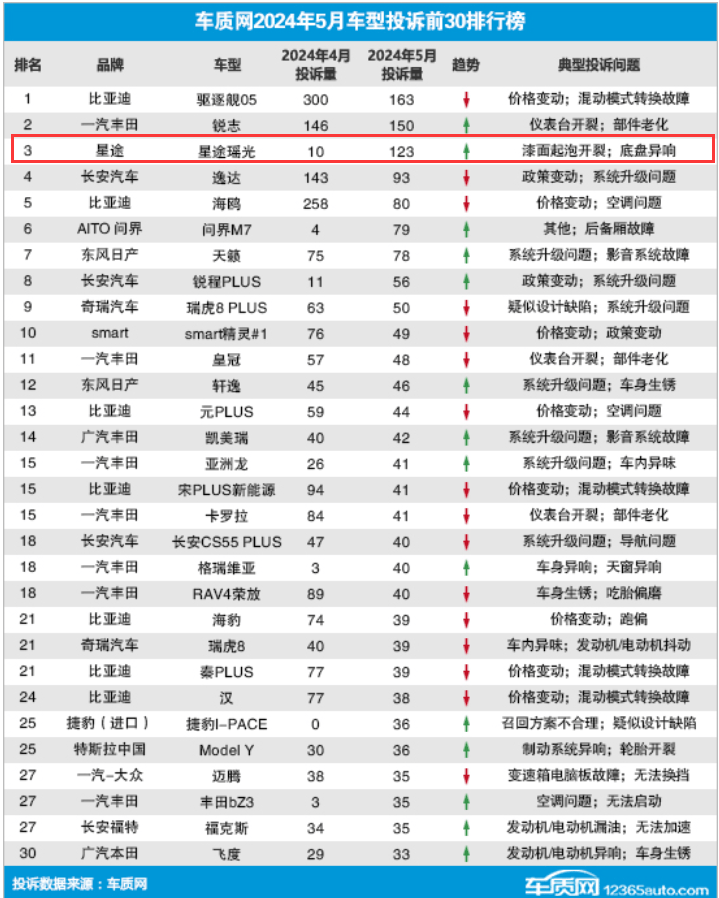 车质网2024年5月车型投诉前30排行榜

| 排名 | 品牌 | 车型 | 2024年4月投诉量 | 2024年5月投诉量 | 趋势 | 典型投诉问题 |
|---|---|---|---|---|---|---|
| 1 | 比亚迪 | 驱逐舰05 | 300 | 163 | ↓ | 价格变动；混动模式转换故障 |
| 2 | 一汽丰田 | 锐志 | 146 | 150 | ↑ | 仪表台开裂；部件老化 |
| 3 | 星途 | 星途瑶光 | 10 | 123 | ↑ | 漆面起泡开裂；底盘异响 |
| 4 | 长安汽车 | 逸达 | 143 | 93 | ↓ | 政策变动；系统升级问题 |
| 5 | 比亚迪 | 海鸥 | 258 | 80 | ↓ | 价格变动；空调问题 |
| 6 | AITO 问界 | 问界M7 | 4 | 79 | ↑ | 其他；后备厢故障 |
| 7 | 东风日产 | 天籁 | 75 | 78 | ↑ | 系统升级问题；影音系统故障 |
| 8 | 长安汽车 | 锐程PLUS | 11 | 56 | ↑ | 政策变动；系统升级问题 |
| 9 | 奇瑞汽车 | 瑞虎8 PLUS | 63 | 50 | ↓ | 疑似设计缺陷；系统升级问题 |
| 10 | smart | smart精灵#1 | 76 | 49 | ↓ | 价格变动；政策变动 |
| 11 | 一汽丰田 | 皇冠 | 57 | 48 | ↓ | 仪表台开裂；部件老化 |
| 12 | 东风日产 | 轩逸 | 45 | 46 | ↑ | 系统升级问题；车身生锈 |
| 13 | 比亚迪 | 元PLUS | 59 | 44 | ↓ | 价格变动；空调问题 |
| 14 | 广汽丰田 | 凯美瑞 | 40 | 42 | ↑ | 系统升级问题；影音系统故障 |
| 15 | 一汽丰田 | 亚洲龙 | 26 | 41 | ↑ | 系统升级问题；车内异味 |
| 15 | 比亚迪 | 宋PLUS新能源 | 94 | 41 | ↓ | 价格变动；混动模式转换故障 |
| 15 | 一汽丰田 | 卡罗拉 | 84 | 41 | ↓ | 仪表台开裂；部件老化 |
| 18 | 长安汽车 | 长安CS55 PLUS | 47 | 40 | ↓ | 系统升级问题；导航问题 |
| 18 | 一汽丰田 | 格瑞维亚 | 3 | 40 | ↑ | 车身异响；天窗异响 |
| 18 | 一汽丰田 | RAV4荣放 | 89 | 40 | ↓ | 车身生锈；吃胎偏磨 |
| 21 | 比亚迪 | 海豹 | 74 | 39 | ↓ | 价格变动；跑偏 |
| 21 | 奇瑞汽车 | 瑞虎8 | 40 | 39 | ↓ | 车内异味；发动机/电动机抖动 |
| 21 | 比亚迪 | 秦PLUS | 77 | 39 | ↓ | 价格变动；混动模式转换故障 |
| 24 | 比亚迪 | 汉 | 77 | 38 | ↓ | 价格变动；混动模式转换故障 |
| 25 | 捷豹（进口） | 捷豹I-PACE | 0 | 36 | ↑ | 召回方案不合理；疑似设计缺陷 |
| 25 | 特斯拉中国 | Model Y | 30 | 36 | ↑ | 制动系统异响；轮胎开裂 |
| 27 | 一汽-大众 | 迈腾 | 38 | 35 | ↓ | 变速箱电脑板故障；无法换挡 |
| 27 | 一汽丰田 | 丰田bZ3 | 3 | 35 | ↑ | 空调问题；无法启动 |
| 27 | 长安福特 | 福克斯 | 34 | 35 | ↑ | 发动机/电动机漏油；无法加速 |
| 30 | 广汽本田 | 飞度 | 29 | 33 | ↑ | 发动机/电动机异响；车身生锈 |

投诉数据来源：车质网

车质网 12365auto.com